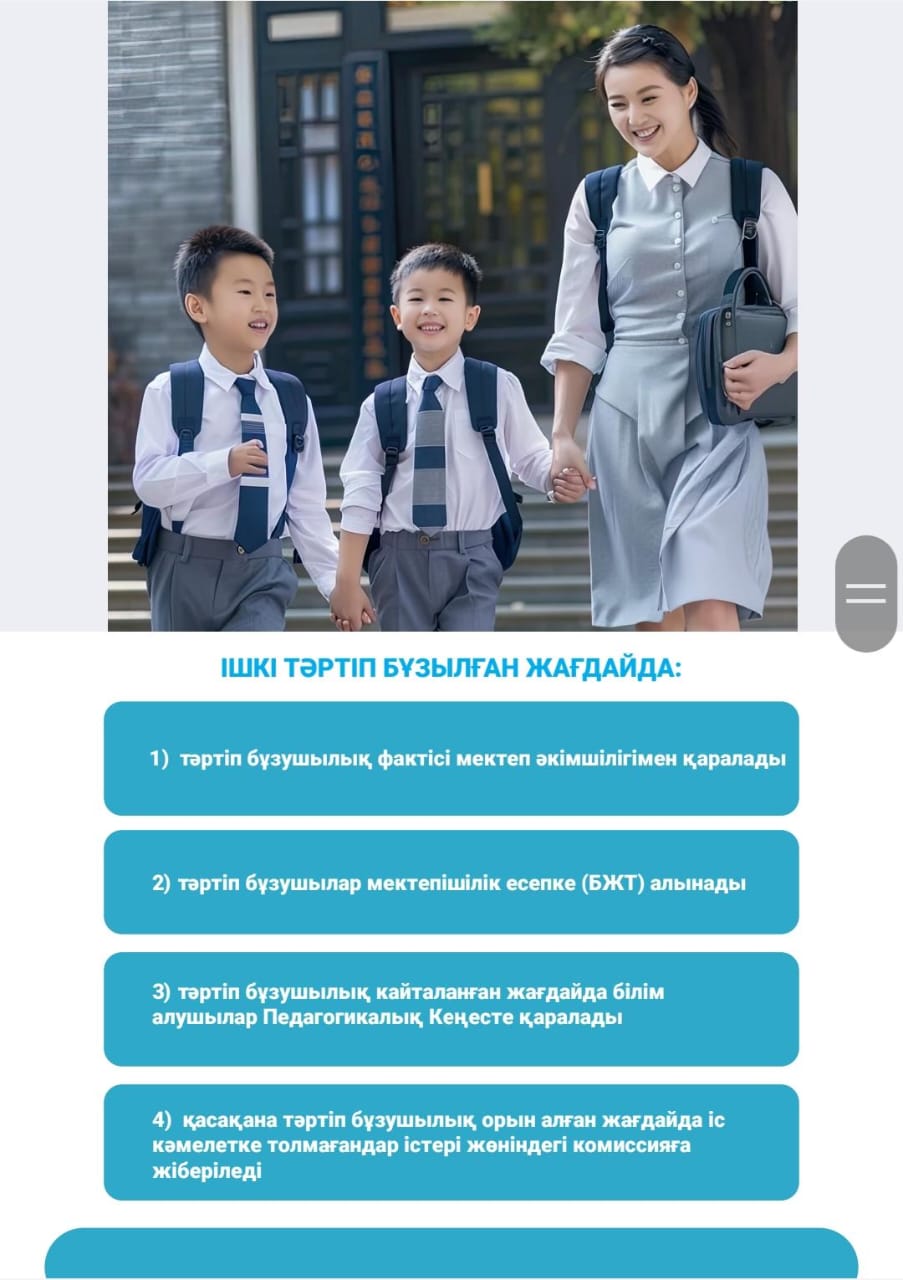 ІШКІ ТӘРТІП БҰЗЫЛҒАН ЖАҒДАЙДА:

1) тәртіп бұзушылық фактісі мектеп әкімшілігімен қаралады

2) тәртіп бұзушылар мектепішілік есепке (БЖТ) алынады

3) тәртіп бұзушылық кайталанған жағдайда білім алушылар Педагогикалық Кеңесте қаралады

4) қасақана тәртіп бұзушылық орын алған жағдайда іс кәмелетке толмағандар істері жөніндегі комиссияға жіберіледі